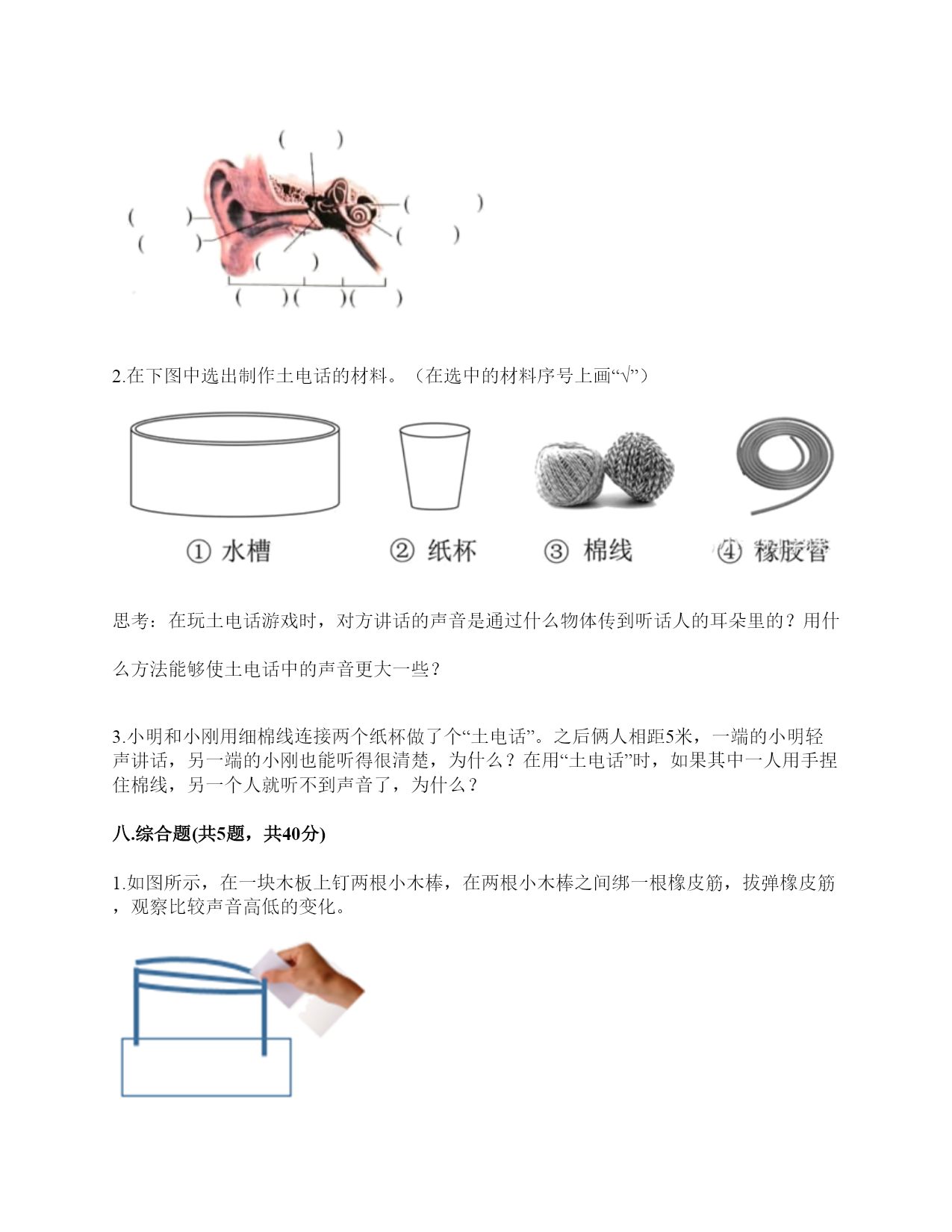 (　　)

(　　)　　(　　)

(　　)　　(　　)

(　　)

(　　)(　　)(　　)

2.在下图中选出制作土电话的材料。（在选中的材料序号上画“√”）

① 水槽　② 纸杯　③ 棉线　④ 橡胶管

思考：在玩土电话游戏时，对方讲话的声音是通过什么物体传到听话人的耳朵里的？用什么方法能够使土电话中的声音更大一些？

3.小明和小刚用细棉线连接两个纸杯做了个“土电话”。之后俩人相距5米，一端的小明轻声讲话，另一端的小刚也能听得很清楚，为什么？在用“土电话”时，如果其中一人用手捏住棉线，另一个人就听不到声音了，为什么？

八.综合题(共5题，共40分)

1.如图所示，在一块木板上钉两根小木棒，在两根小木棒之间绑一根橡皮筋，拔弹橡皮筋，观察比较声音高低的变化。